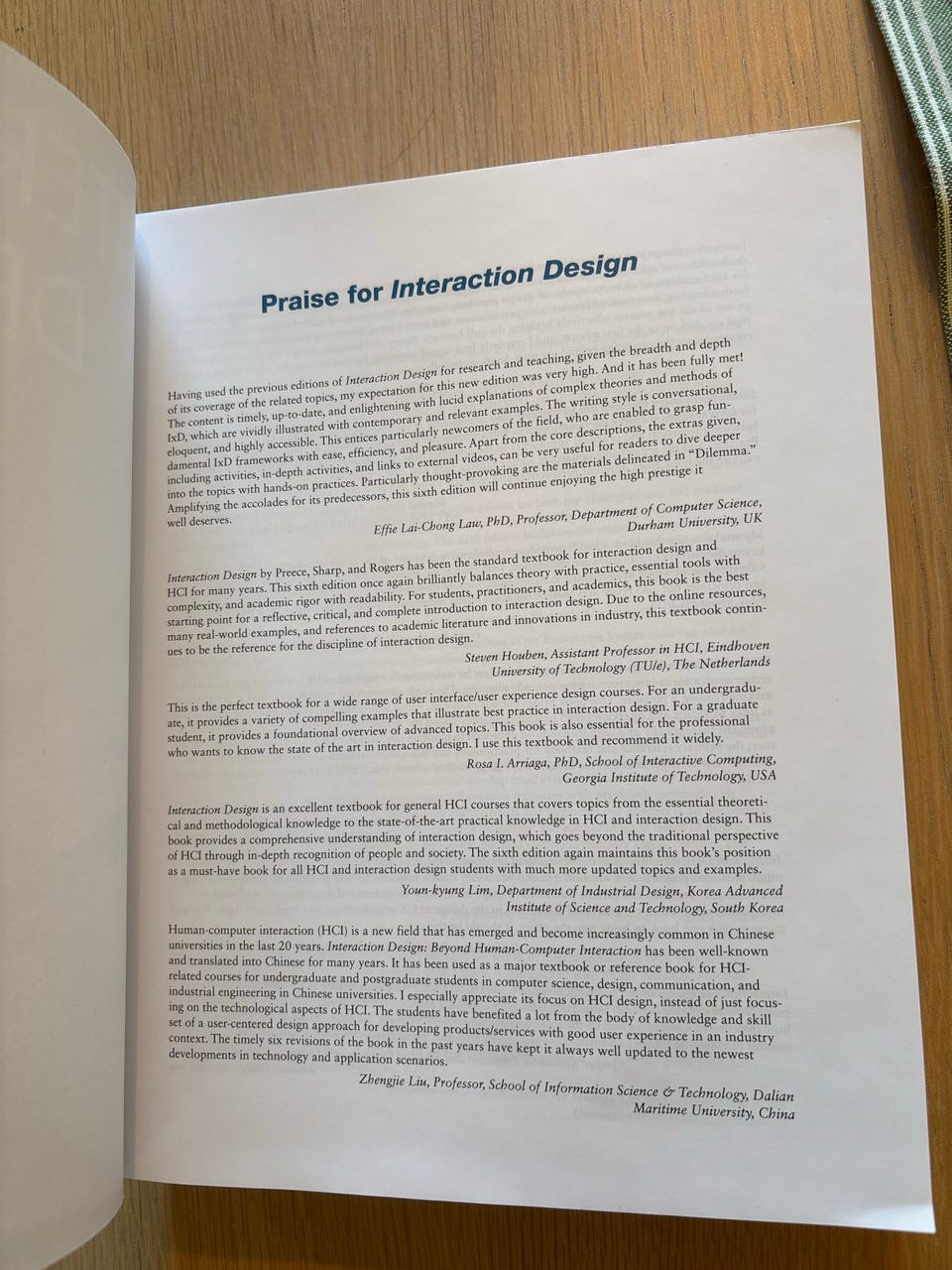 Praise for Interaction Design

Having used the previous editions of Interaction Design for research and teaching, given the breadth and depth of its coverage of the related topics, my expectation for this new edition was very high. And it has been fully met! The content is timely, up-to-date, and enlightening with lucid explanations of complex theories and methods of IxD, which are vividly illustrated with contemporary and relevant examples. The writing style is conversational, eloquent, and highly accessible. This entices particularly newcomers of the field, who are enabled to grasp fundamental IxD frameworks with ease, efficiency, and pleasure. Apart from the core descriptions, the extras given, including activities, in-depth activities, and links to external videos, can be very useful for readers to dive deeper into the topics with hands-on practices. Particularly thought-provoking are the materials delineated in "Dilemma." Amplifying the accolades for its predecessors, this sixth edition will continue enjoying the high prestige it well deserves.

Effie Lai-Chong Law, PhD, Professor, Department of Computer Science, Durham University, UK

Interaction Design by Preece, Sharp, and Rogers has been the standard textbook for interaction design and HCI for many years. This sixth edition once again brilliantly balances theory with practice, essential tools with complexity, and academic rigor with readability. For students, practitioners, and academics, this book is the best starting point for a reflective, critical, and complete introduction to interaction design. Due to the online resources, many real-world examples, and references to academic literature and innovations in industry, this textbook continues to be the reference for the discipline of interaction design.

Steven Houben, Assistant Professor in HCI, Eindhoven University of Technology (TU/e), The Netherlands

This is the perfect textbook for a wide range of user interface/user experience design courses. For an undergraduate, it provides a variety of compelling examples that illustrate best practice in interaction design. For a graduate student, it provides a foundational overview of advanced topics. This book is also essential for the professional who wants to know the state of the art in interaction design. I use this textbook and recommend it widely.

Rosa I. Arriaga, PhD, School of Interactive Computing, Georgia Institute of Technology, USA

Interaction Design is an excellent textbook for general HCI courses that covers topics from the essential theoretical and methodological knowledge to the state-of-the-art practical knowledge in HCI and interaction design. This book provides a comprehensive understanding of interaction design, which goes beyond the traditional perspective of HCI through in-depth recognition of people and society. The sixth edition again maintains this book's position as a must-have book for all HCI and interaction design students with much more updated topics and examples.

Youn-kyung Lim, Department of Industrial Design, Korea Advanced Institute of Science and Technology, South Korea

Human-computer interaction (HCI) is a new field that has emerged and become increasingly common in Chinese universities in the last 20 years. Interaction Design: Beyond Human-Computer Interaction has been well-known and translated into Chinese for many years. It has been used as a major textbook or reference book for HCI-related courses for undergraduate and postgraduate students in computer science, design, communication, and industrial engineering in Chinese universities. I especially appreciate its focus on HCI design, instead of just focusing on the technological aspects of HCI. The students have benefited a lot from the body of knowledge and skill set of a user-centered design approach for developing products/services with good user experience in an industry context. The timely six revisions of the book in the past years have kept it always well updated to the newest developments in technology and application scenarios.

Zhengjie Liu, Professor, School of Information Science & Technology, Dalian Maritime University, China